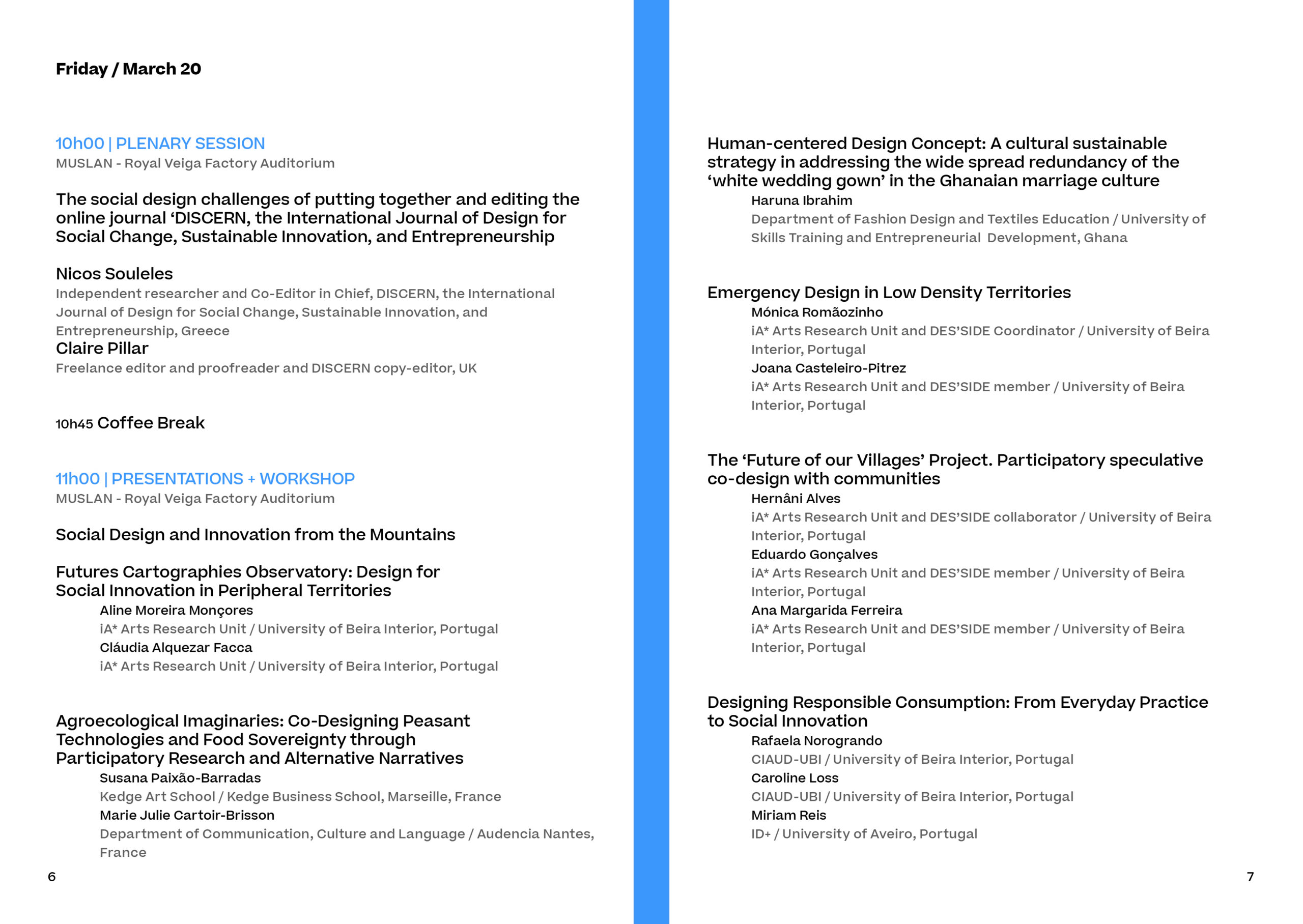 Friday / March 20

10h00 | PLENARY SESSION
MUSLAN - Royal Veiga Factory Auditorium

The social design challenges of putting together and editing the online journal ‘DISCERN, the International Journal of Design for Social Change, Sustainable Innovation, and Entrepreneurship

Nicos Souleles
Independent researcher and Co-Editor in Chief, DISCERN, the International Journal of Design for Social Change, Sustainable Innovation, and Entrepreneurship, Greece
Claire Pillar
Freelance editor and proofreader and DISCERN copy-editor, UK

10h45 Coffee Break

11h00 | PRESENTATIONS + WORKSHOP
MUSLAN - Royal Veiga Factory Auditorium

Social Design and Innovation from the Mountains

Futures Cartographies Observatory: Design for Social Innovation in Peripheral Territories
Aline Moreira Monçores
iA* Arts Research Unit / University of Beira Interior, Portugal
Cláudia Alquezar Facca
iA* Arts Research Unit / University of Beira Interior, Portugal

Agroecological Imaginaries: Co-Designing Peasant Technologies and Food Sovereignty through Participatory Research and Alternative Narratives
Susana Paixão-Barradas
Kedge Art School / Kedge Business School, Marseille, France
Marie Julie Cartoir-Brisson
Department of Communication, Culture and Language / Audencia Nantes, France

6

Human-centered Design Concept: A cultural sustainable strategy in addressing the wide spread redundancy of the ‘white wedding gown’ in the Ghanaian marriage culture
Haruna Ibrahim
Department of Fashion Design and Textiles Education / University of Skills Training and Entrepreneurial Development, Ghana

Emergency Design in Low Density Territories
Mónica Romãozinho
iA* Arts Research Unit and DES’SIDE Coordinator / University of Beira Interior, Portugal
Joana Casteleiro-Pitrez
iA* Arts Research Unit and DES’SIDE member / University of Beira Interior, Portugal

The ‘Future of our Villages’ Project. Participatory speculative co-design with communities
Hernâni Alves
iA* Arts Research Unit and DES’SIDE collaborator / University of Beira Interior, Portugal
Eduardo Gonçalves
iA* Arts Research Unit and DES’SIDE member / University of Beira Interior, Portugal
Ana Margarida Ferreira
iA* Arts Research Unit and DES’SIDE member / University of Beira Interior, Portugal

Designing Responsible Consumption: From Everyday Practice to Social Innovation
Rafaela Norogrando
CIAUD-UBI / University of Beira Interior, Portugal
Caroline Loss
CIAUD-UBI / University of Beira Interior, Portugal
Miriam Reis
ID+ / University of Aveiro, Portugal

7